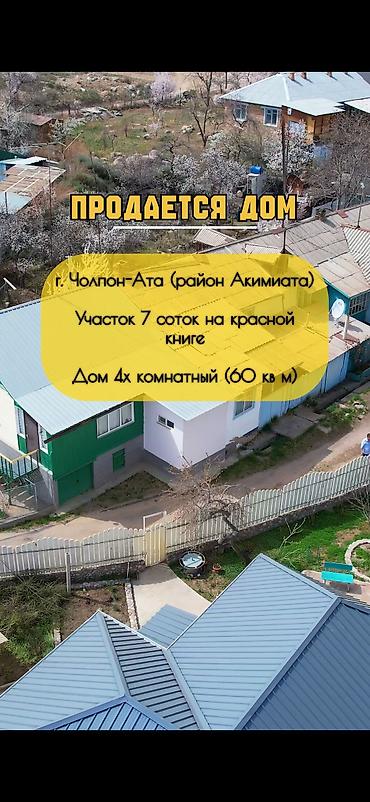 ПРОДАЕТСЯ ДОМ

г. Чолпон-Ата (район Акимиата)

Участок 7 соток на красной книге

Дом 4х комнатный (60 кв м)